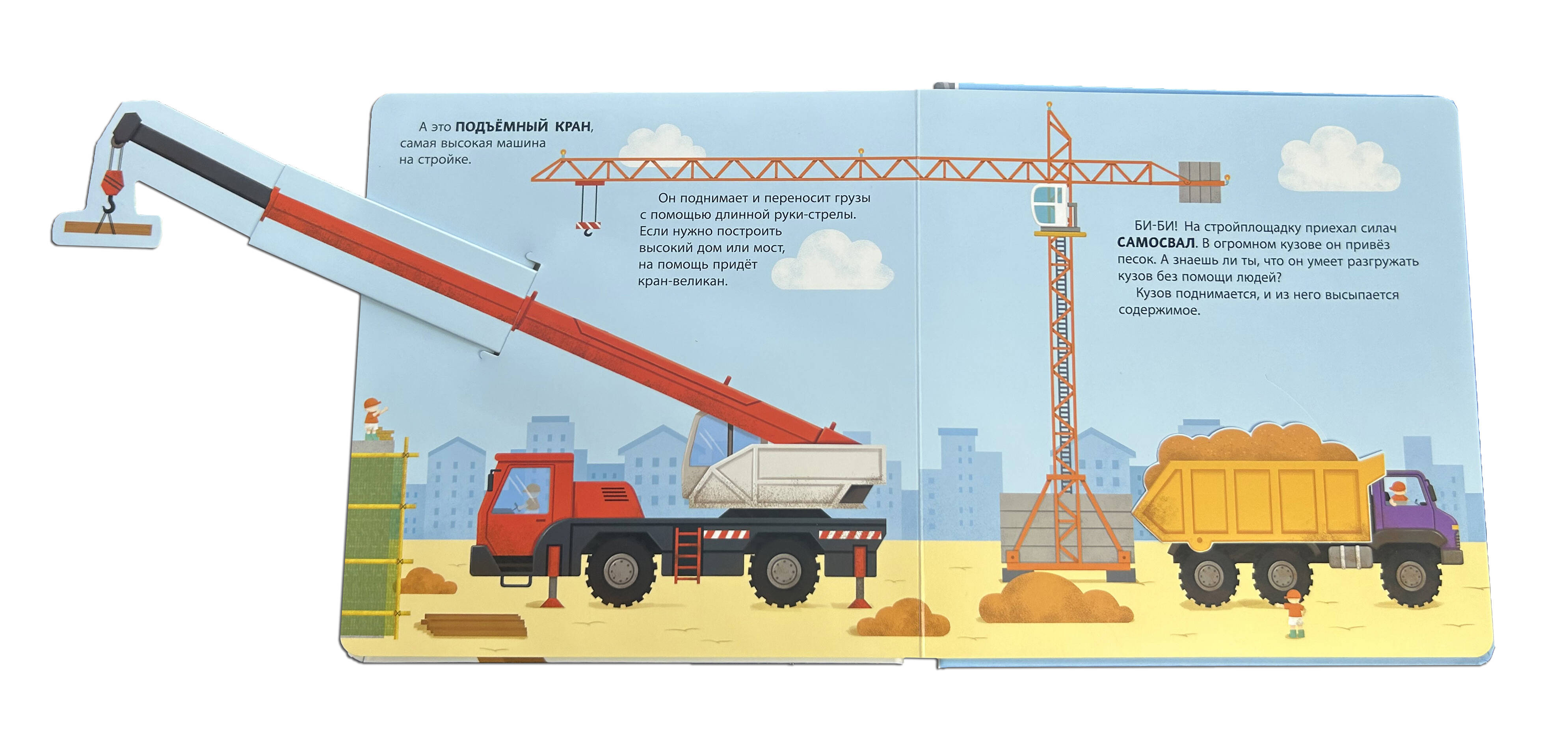 А это ПОДЪЁМНЫЙ КРАН, самая высокая машина на стройке.

Он поднимает и переносит грузы с помощью длинной руки-стрелы. Если нужно построить высокий дом или мост, на помощь придёт кран-великан.

БИ-БИ! На стройплощадку приехал силач САМОСВАЛ. В огромном кузове он привёз песок. А знаешь ли ты, что он умеет разгружать кузов без помощи людей?

Кузов поднимается, и из него высыпается содержимое.